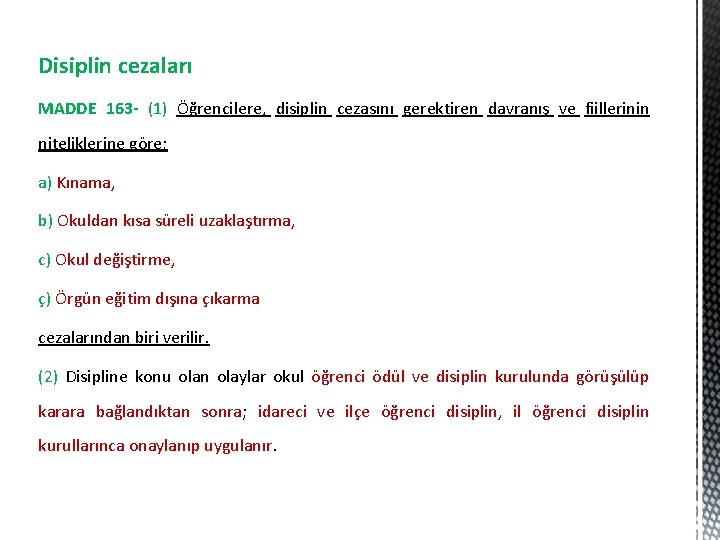 Disiplin cezaları

MADDE 163- (1) Öğrencilere, disiplin cezasını gerektiren davranış ve fiillerinin niteliklerine göre:

a) Kınama,

b) Okuldan kısa süreli uzaklaştırma,

c) Okul değiştirme,

ç) Örgün eğitim dışına çıkarma

cezalarından biri verilir.

(2) Disipline konu olan olaylar okul öğrenci ödül ve disiplin kurulunda görüşülüp karara bağlandıktan sonra; idareci ve ilçe öğrenci disiplin, il öğrenci disiplin kurullarınca onaylanıp uygulanır.